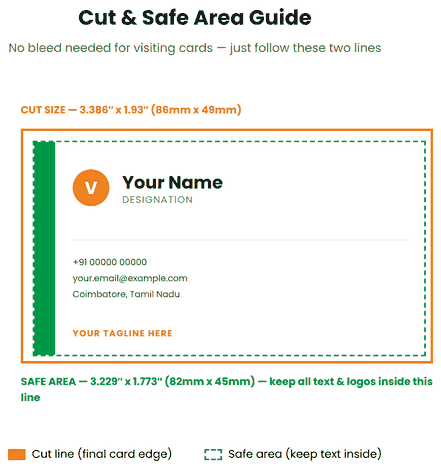 Cut & Safe Area Guide

No bleed needed for visiting cards — just follow these two lines

CUT SIZE — 3.386" x 1.93" (86mm x 49mm)

V

Your Name

DESIGNATION

+91 00000 00000

your.email@example.com

Coimbatore, Tamil Nadu

YOUR TAGLINE HERE

SAFE AREA — 3.229" x 1.773" (82mm x 45mm) — keep all text & logos inside this line

Cut line (final card edge)

Safe area (keep text inside)